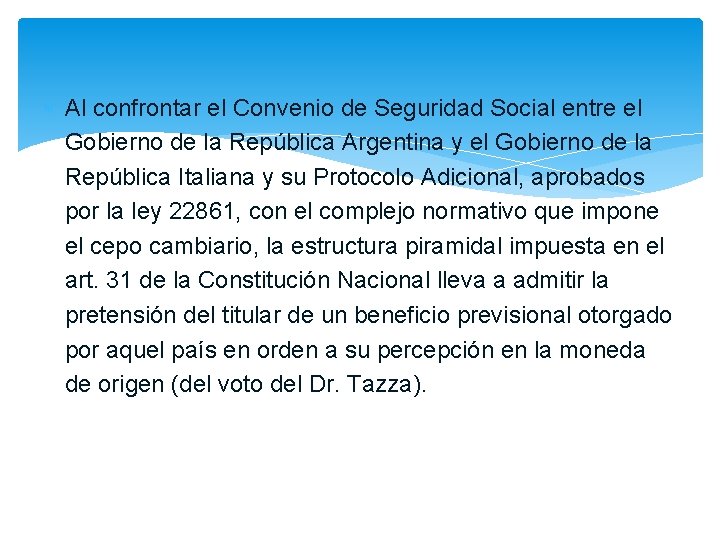 Al confrontar el Convenio de Seguridad Social entre el Gobierno de la República Argentina y el Gobierno de la República Italiana y su Protocolo Adicional, aprobados por la ley 22861, con el complejo normativo que impone el cepo cambiario, la estructura piramidal impuesta en el art. 31 de la Constitución Nacional lleva a admitir la pretensión del titular de un beneficio previsional otorgado por aquel país en orden a su percepción en la moneda de origen (del voto del Dr. Tazza).